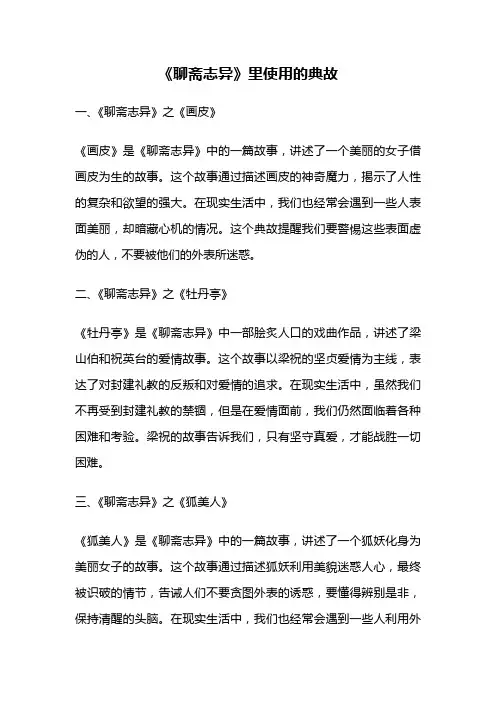 《聊斋志异》里使用的典故

一、《聊斋志异》之《画皮》

《画皮》是《聊斋志异》中的一篇故事，讲述了一个美丽的女子借画皮为生的故事。这个故事通过描述画皮的神奇魔力，揭示了人性的复杂和欲望的强大。在现实生活中，我们也经常会遇到一些人表面美丽，却暗藏心机的情况。这个典故提醒我们要警惕这些表面虚伪的人，不要被他们的外表所迷惑。

二、《聊斋志异》之《牡丹亭》

《牡丹亭》是《聊斋志异》中一部脍炙人口的戏曲作品，讲述了梁山伯和祝英台的爱情故事。这个故事以梁祝的坚贞爱情为主线，表达了对封建礼教的反叛和对爱情的追求。在现实生活中，虽然我们不再受到封建礼教的禁锢，但是在爱情面前，我们仍然面临着各种困难和考验。梁祝的故事告诉我们，只有坚守真爱，才能战胜一切困难。

三、《聊斋志异》之《狐美人》

《狐美人》是《聊斋志异》中的一篇故事，讲述了一个狐妖化身为美丽女子的故事。这个故事通过描述狐妖利用美貌迷惑人心，最终被识破的情节，告诫人们不要贪图外表的诱惑，要懂得辨别是非，保持清醒的头脑。在现实生活中，我们也经常会遇到一些人利用外